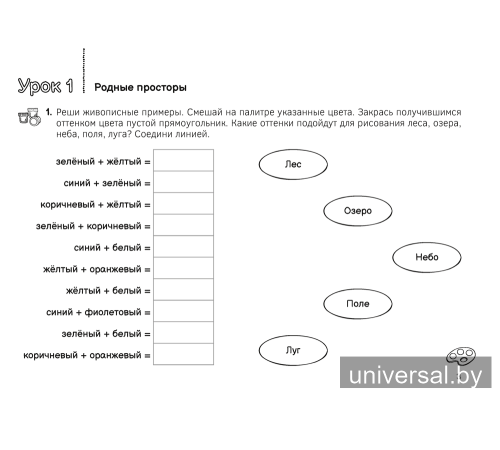 Урок 1 Родные просторы

1. Реши живописные примеры. Смешай на палитре указанные цвета. Закрась получившимся оттенком цвета пустой прямоугольник. Какие оттенки подойдут для рисования леса, озера, неба, поля, луга? Соедини линией.

зелёный + жёлтый =
синий + зелёный =
коричневый + жёлтый =
зелёный + коричневый =
синий + белый =
жёлтый + оранжевый =
жёлтый + белый =
синий + фиолетовый =
зелёный + белый =
коричневый + оранжевый =

Лес
Озеро
Небо
Поле
Луг

universal.by